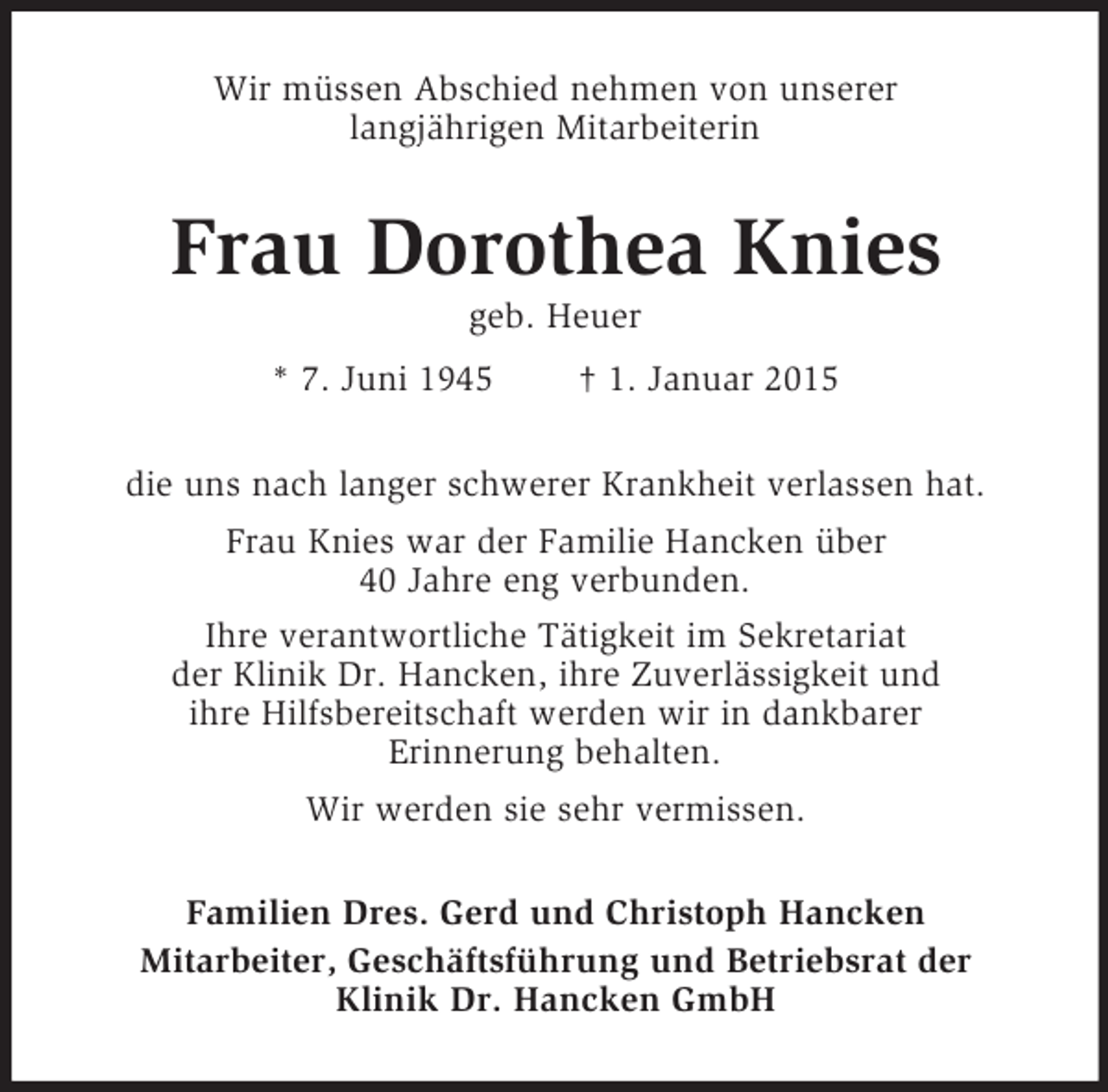 Wir müssen Abschied nehmen von unserer langjährigen Mitarbeiterin

Frau Dorothea Knies

geb. Heuer

* 7. Juni 1945 † 1. Januar 2015

die uns nach langer schwerer Krankheit verlassen hat.

Frau Knies war der Familie Hancken über 40 Jahre eng verbunden.

Ihre verantwortliche Tätigkeit im Sekretariat der Klinik Dr. Hancken, ihre Zuverlässigkeit und ihre Hilfsbereitschaft werden wir in dankbarer Erinnerung behalten.

Wir werden sie sehr vermissen.

Familien Dres. Gerd und Christoph Hancken

Mitarbeiter, Geschäftsführung und Betriebsrat der Klinik Dr. Hancken GmbH